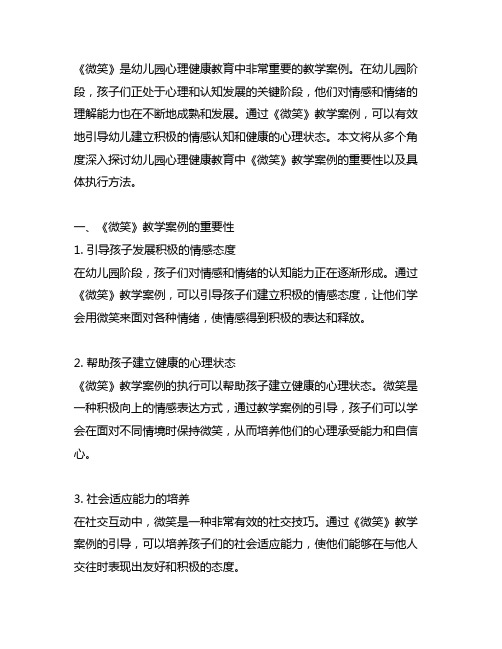 《微笑》是幼儿园心理健康教育中非常重要的教学案例。在幼儿园阶段，孩子们正处于心理和认知发展的关键阶段，他们对情感和情绪的理解能力也在不断地成熟和发展。通过《微笑》教学案例，可以有效地引导幼儿建立积极的情感认知和健康的心理状态。本文将从多个角度深入探讨幼儿园心理健康教育中《微笑》教学案例的重要性以及具体执行方法。

一、《微笑》教学案例的重要性
1. 引导孩子发展积极的情感态度
在幼儿园阶段，孩子们对情感和情绪的认知能力正在逐渐形成。通过《微笑》教学案例，可以引导孩子们建立积极的情感态度，让他们学会用微笑来面对各种情绪，使情感得到积极的表达和释放。

2. 帮助孩子建立健康的心理状态
《微笑》教学案例的执行可以帮助孩子建立健康的心理状态。微笑是一种积极向上的情感表达方式，通过教学案例的引导，孩子们可以学会在面对不同情境时保持微笑，从而培养他们的心理承受能力和自信心。

3. 社会适应能力的培养
在社交互动中，微笑是一种非常有效的社交技巧。通过《微笑》教学案例的引导，可以培养孩子们的社会适应能力，使他们能够在与他人交往时表现出友好和积极的态度。